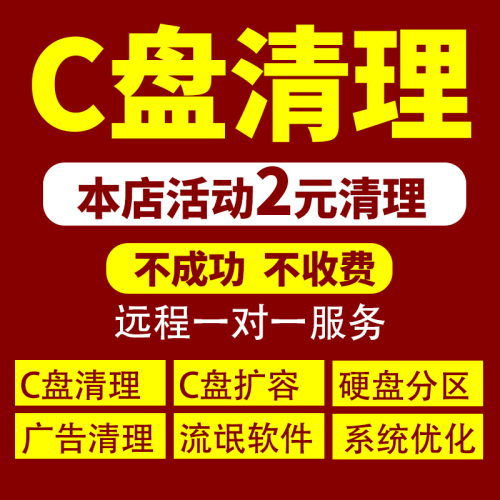 C盘清理

本店活动2元清理

不成功 不收费

远程一对一服务

C盘清理 C盘扩容 硬盘分区

广告清理 流氓软件 系统优化